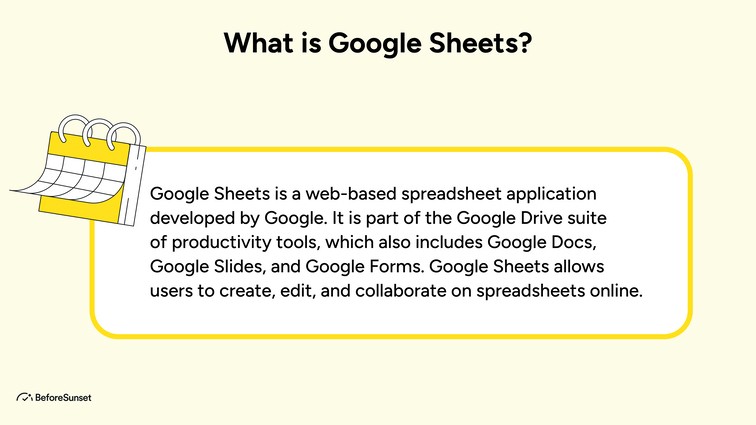 What is Google Sheets?

Google Sheets is a web-based spreadsheet application developed by Google. It is part of the Google Drive suite of productivity tools, which also includes Google Docs, Google Slides, and Google Forms. Google Sheets allows users to create, edit, and collaborate on spreadsheets online.

BeforeSunset